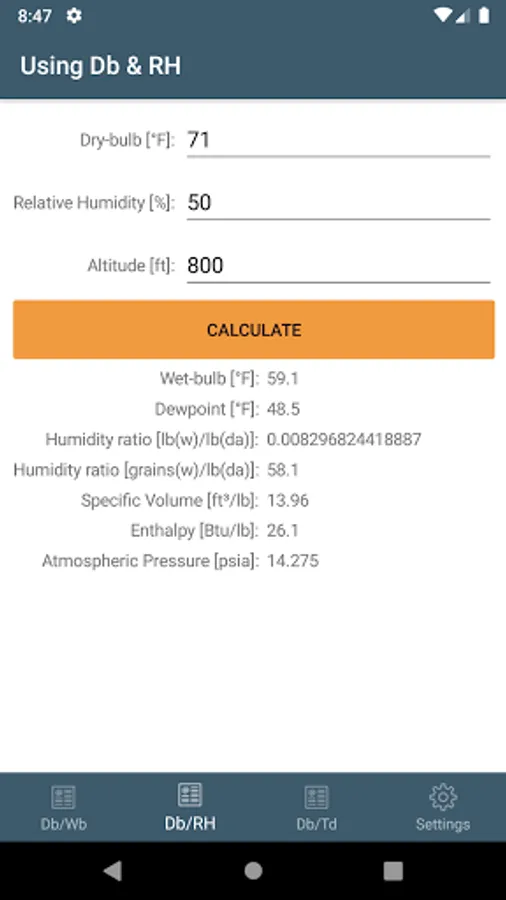 8:47

Using Db & RH

Dry-bulb [°F]: 71

Relative Humidity [%]: 50

Altitude [ft]: 800

CALCULATE

Wet-bulb [°F]: 59.1
Dewpoint [°F]: 48.5
Humidity ratio [lb(w)/lb(da)]: 0.008296824418887
Humidity ratio [grains(w)/lb(da)]: 58.1
Specific Volume [ft³/lb]: 13.96
Enthalpy [Btu/lb]: 26.1
Atmospheric Pressure [psia]: 14.275

Db/Wb Db/RH Db/Td Settings